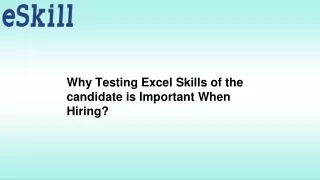 eSkill

Why Testing Excel Skills of the candidate is Important When Hiring?